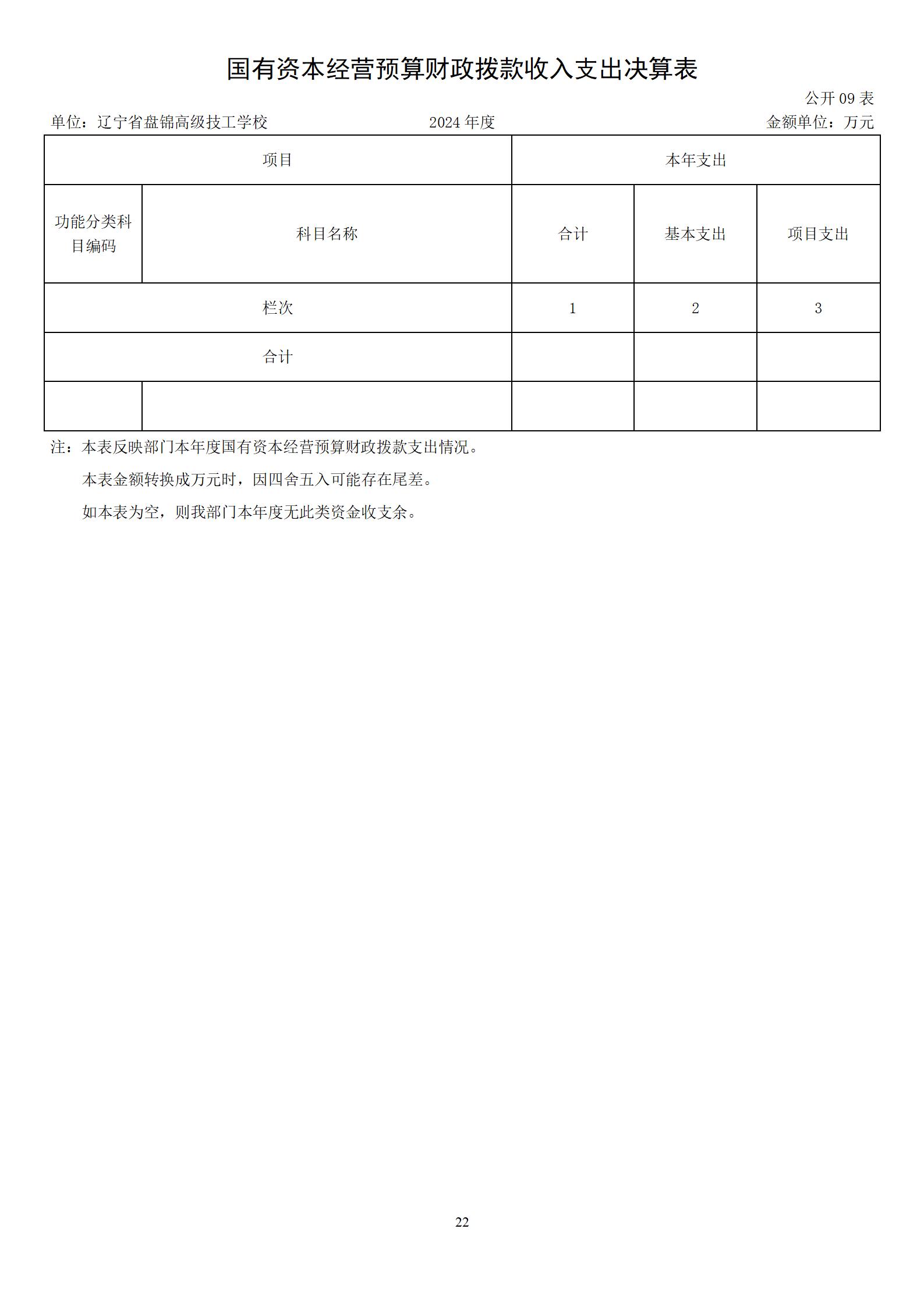 国有资本经营预算财政拨款收入支出决算表

公开 09 表

单位：辽宁省盘锦高级技工学校　　2024 年度　　金额单位：万元

| 项目 | | 本年支出 | | |
|---|---|---|---|---|
| 功能分类科目编码 | 科目名称 | 合计 | 基本支出 | 项目支出 |
| 栏次 | | 1 | 2 | 3 |
| 合计 | | | | |
| | | | | |

注：本表反映部门本年度国有资本经营预算财政拨款支出情况。

本表金额转换成万元时，因四舍五入可能存在尾差。

如本表为空，则我部门本年度无此类资金收支余。

22